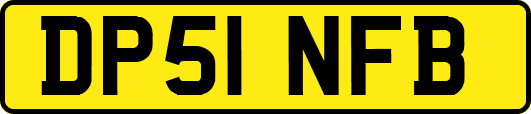 DP51 NFB